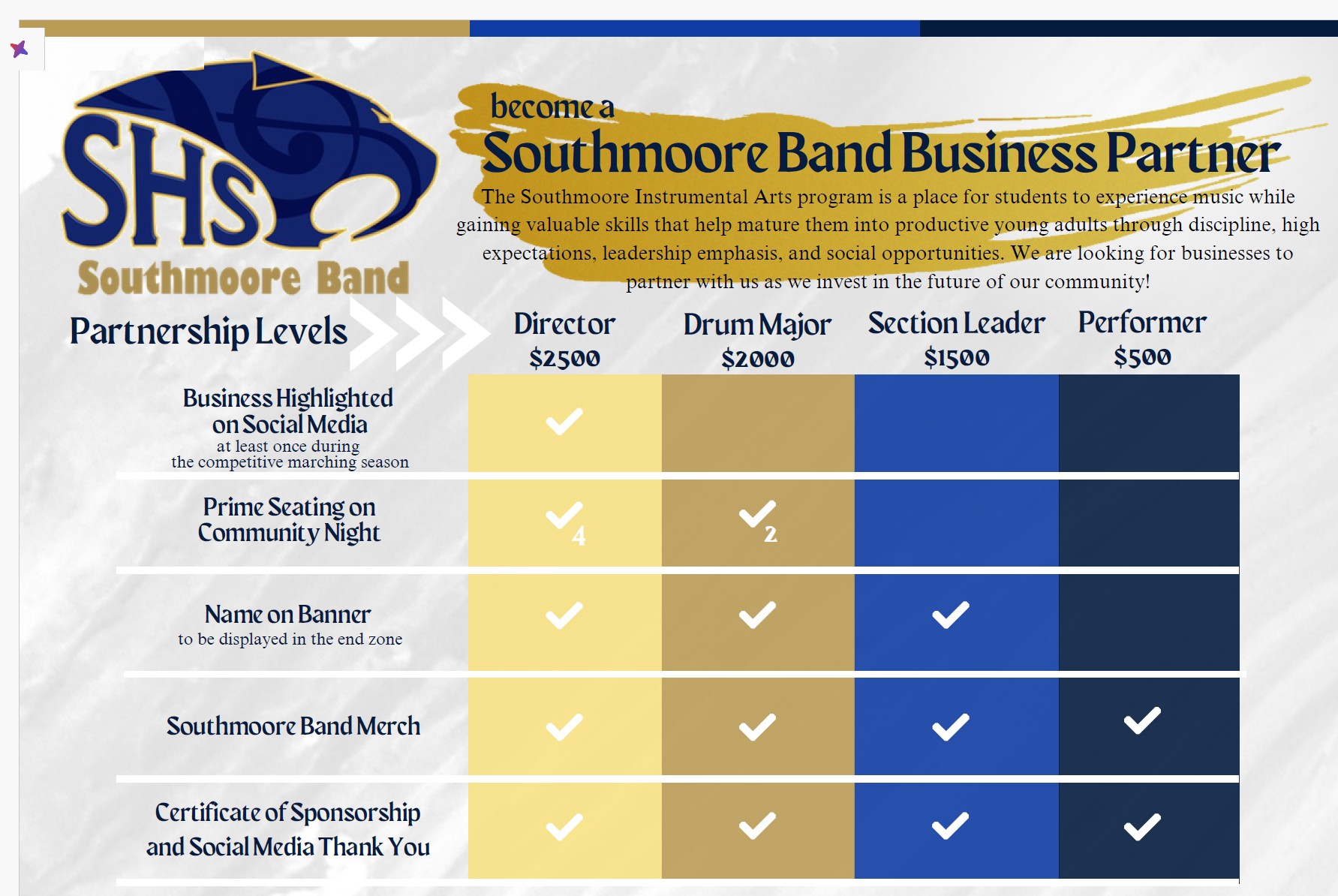 SHS
Southmoore Band

become a
Southmoore Band Business Partner

The Southmoore Instrumental Arts program is a place for students to experience music while gaining valuable skills that help mature them into productive young adults through discipline, high expectations, leadership emphasis, and social opportunities. We are looking for businesses to partner with us as we invest in the future of our community!

| Partnership Levels | Director $2500 | Drum Major $2000 | Section Leader $1500 | Performer $500 |
|---|---|---|---|---|
| Business Highlighted on Social Media at least once during the competitive marching season | ✓ | | | |
| Prime Seating on Community Night | ✓ 4 | ✓ 2 | | |
| Name on Banner to be displayed in the end zone | ✓ | ✓ | ✓ | |
| Southmoore Band Merch | ✓ | ✓ | ✓ | ✓ |
| Certificate of Sponsorship and Social Media Thank You | ✓ | ✓ | ✓ | ✓ |